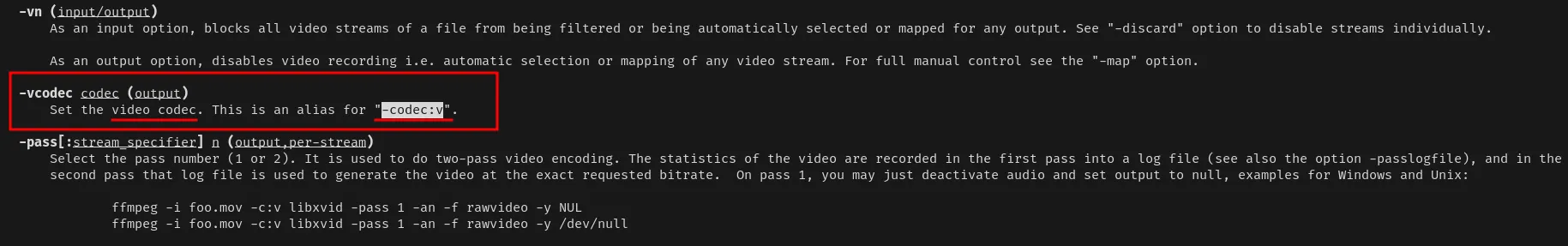 -vn (input/output)
As an input option, blocks all video streams of a file from being filtered or being automatically selected or mapped for any output. See "-discard" option to disable streams individually.

As an output option, disables video recording i.e. automatic selection or mapping of any video stream. For full manual control see the "-map" option.

-vcodec codec (output)
Set the video codec. This is an alias for "-codec:v".

-pass[:stream_specifier] n (output,per-stream)
Select the pass number (1 or 2). It is used to do two-pass video encoding. The statistics of the video are recorded in the first pass into a log file (see also the option -passlogfile), and in the second pass that log file is used to generate the video at the exact requested bitrate. On pass 1, you may just deactivate audio and set output to null, examples for Windows and Unix:

ffmpeg -i foo.mov -c:v libxvid -pass 1 -an -f rawvideo -y NUL
ffmpeg -i foo.mov -c:v libxvid -pass 1 -an -f rawvideo -y /dev/null